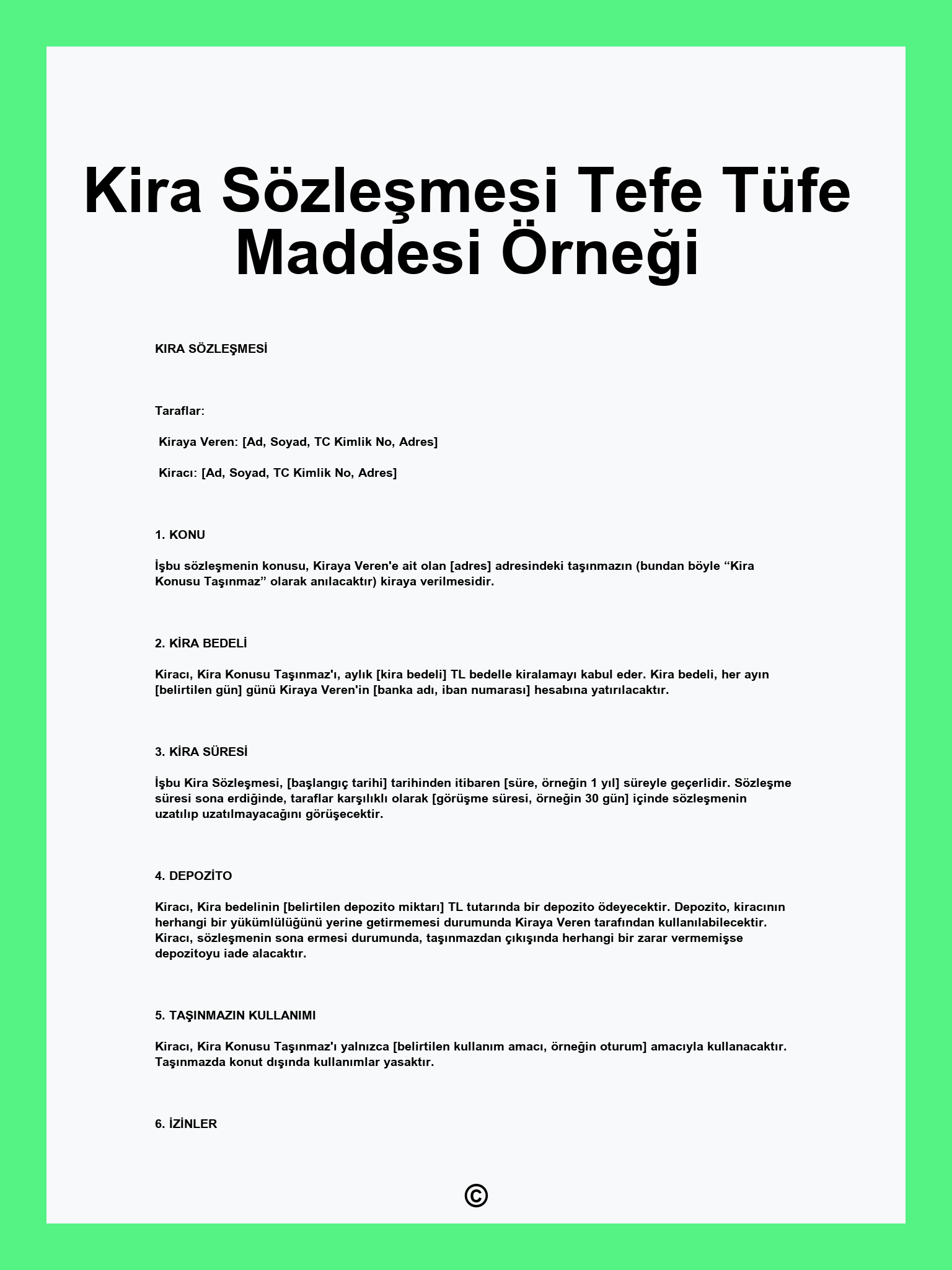 Kira Sözleşmesi Tefe Tüfe Maddesi Örneği

KIRA SÖZLEŞMESİ

Taraflar:

Kiraya Veren: [Ad, Soyad, TC Kimlik No, Adres]

Kiracı: [Ad, Soyad, TC Kimlik No, Adres]

1. KONU

İşbu sözleşmenin konusu, Kiraya Veren'e ait olan [adres] adresindeki taşınmazın (bundan böyle “Kira Konusu Taşınmaz” olarak anılacaktır) kiraya verilmesidir.

2. KİRA BEDELİ

Kiracı, Kira Konusu Taşınmaz'ı, aylık [kira bedeli] TL bedelle kiralamayı kabul eder. Kira bedeli, her ayın [belirtilen gün] günü Kiraya Veren'in [banka adı, iban numarası] hesabına yatırılacaktır.

3. KİRA SÜRESİ

İşbu Kira Sözleşmesi, [başlangıç tarihi] tarihinden itibaren [süre, örneğin 1 yıl] süreyle geçerlidir. Sözleşme süresi sona erdiğinde, taraflar karşılıklı olarak [görüşme süresi, örneğin 30 gün] içinde sözleşmenin uzatılıp uzatılmayacağını görüşecektir.

4. DEPOZİTO

Kiracı, Kira bedelinin [belirtilen depozito miktarı] TL tutarında bir depozito ödeyecektir. Depozito, kiracının herhangi bir yükümlülüğünü yerine getirmemesi durumunda Kiraya Veren tarafından kullanılabilecektir. Kiracı, sözleşmenin sona ermesi durumunda, taşınmazdan çıkışında herhangi bir zarar vermemişse depozitoyu iade alacaktır.

5. TAŞINMAZIN KULLANIMI

Kiracı, Kira Konusu Taşınmaz'ı yalnızca [belirtilen kullanım amacı, örneğin oturum] amacıyla kullanacaktır. Taşınmazda konut dışında kullanımlar yasaktır.

6. İZİNLER

©